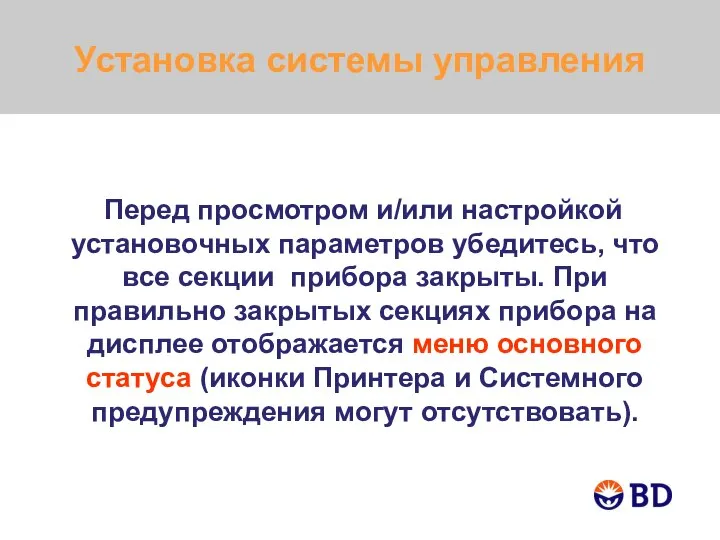 Установка системы управления

Перед просмотром и/или настройкой установочных параметров убедитесь, что все секции прибора закрыты. При правильно закрытых секциях прибора на дисплее отображается меню основного статуса (иконки Принтера и Системного предупреждения могут отсутствовать).

BD